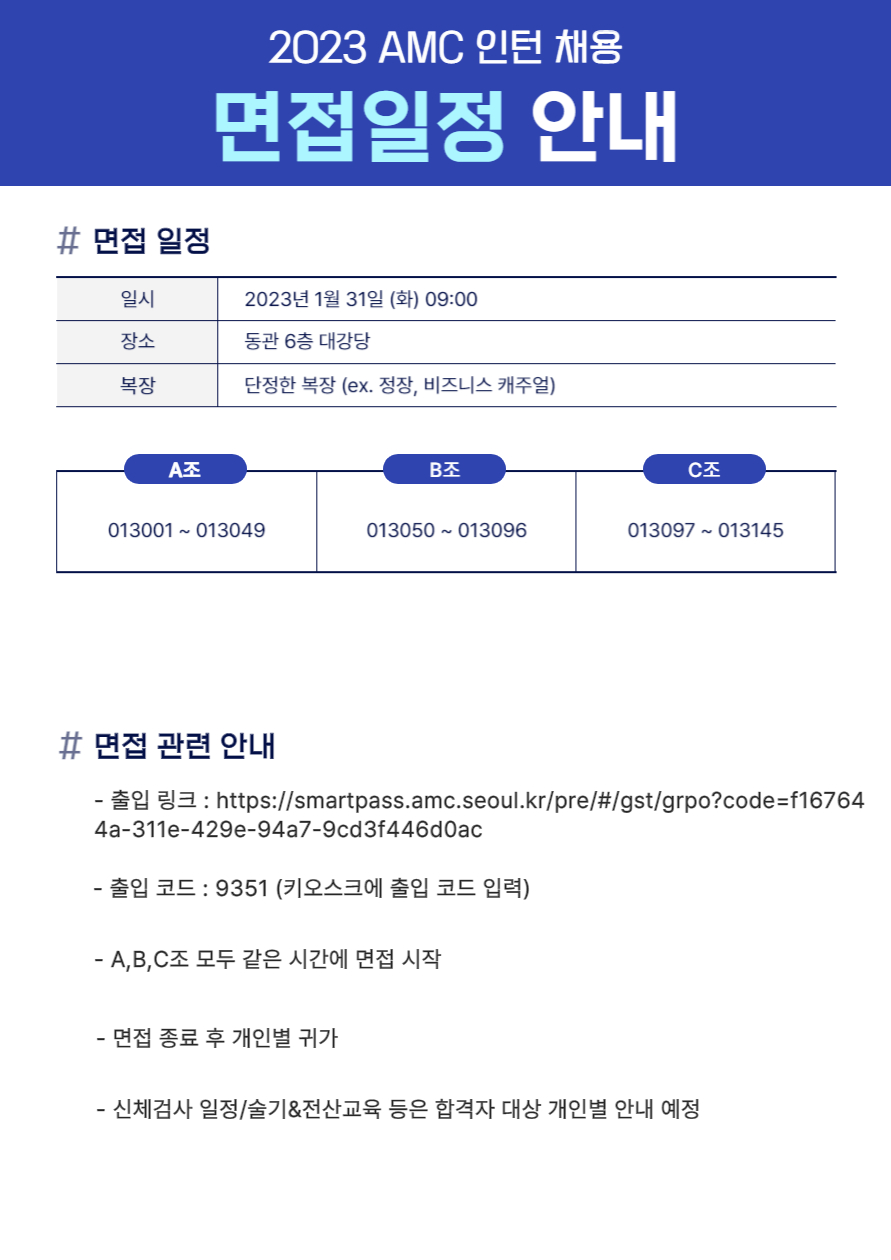 2023 AMC 인턴 채용

면접일정 안내

# 면접 일정

| 일시 | 2023년 1월 31일 (화) 09:00 |
|---|---|
| 장소 | 동관 6층 대강당 |
| 복장 | 단정한 복장 (ex. 정장, 비즈니스 캐주얼) |

| A조 | B조 | C조 |
|---|---|---|
| 013001 ~ 013049 | 013050 ~ 013096 | 013097 ~ 013145 |

# 면접 관련 안내

- 출입 링크 : https://smartpass.amc.seoul.kr/pre/#/gst/grpo?code=f167644a-311e-429e-94a7-9cd3f446d0ac

- 출입 코드 : 9351 (키오스크에 출입 코드 입력)

- A,B,C조 모두 같은 시간에 면접 시작

- 면접 종료 후 개인별 귀가

- 신체검사 일정/술기&전산교육 등은 합격자 대상 개인별 안내 예정